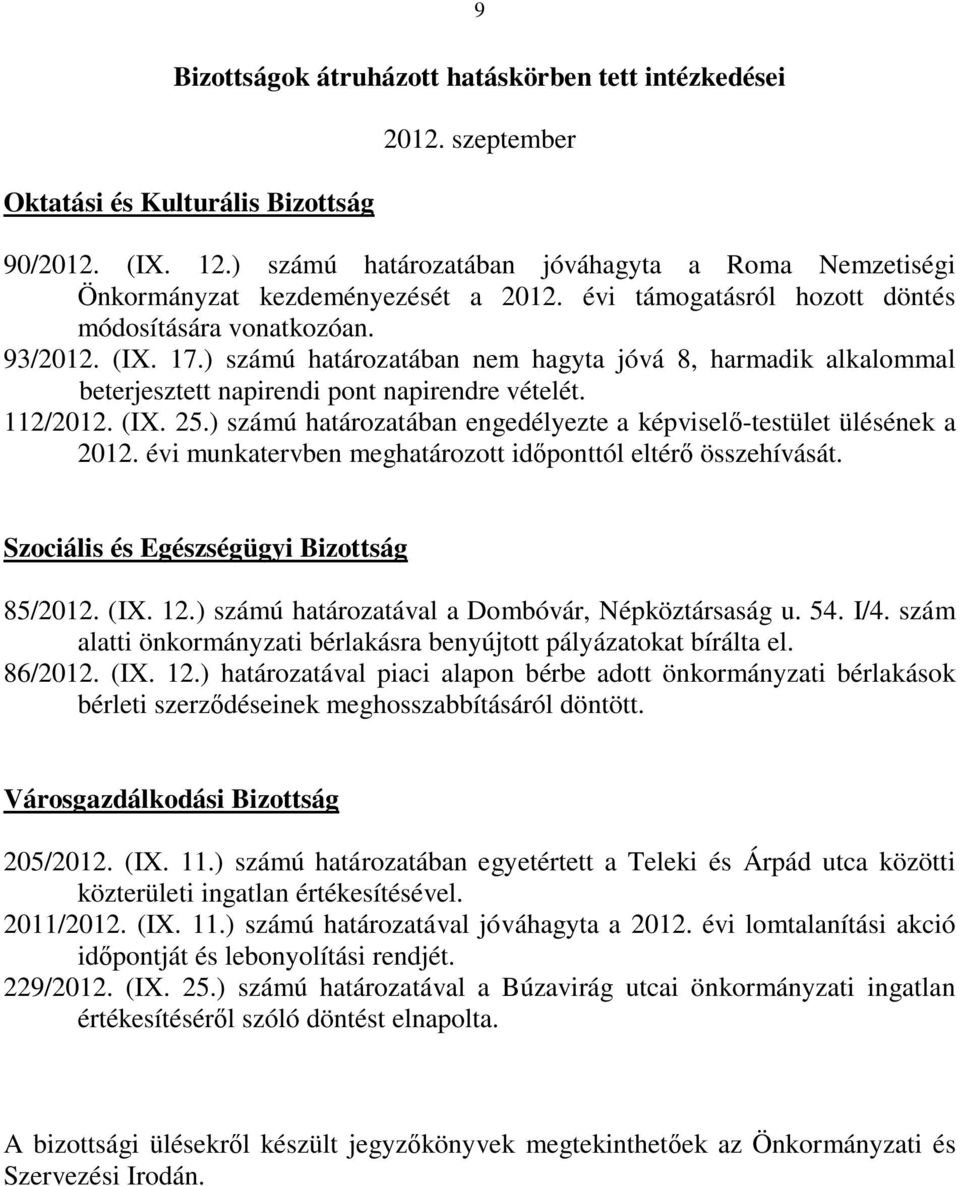 9

Bizottságok átruházott hatáskörben tett intézkedései

2012. szeptember

Oktatási és Kulturális Bizottság

90/2012. (IX. 12.) számú határozatában jóváhagyta a Roma Nemzetiségi Önkormányzat kezdeményezését a 2012. évi támogatásról hozott döntés módosítására vonatkozóan.
93/2012. (IX. 17.) számú határozatában nem hagyta jóvá 8, harmadik alkalommal beterjesztett napirendi pont napirendre vételét.
112/2012. (IX. 25.) számú határozatában engedélyezte a képviselő-testület ülésének a 2012. évi munkatervben meghatározott időponttól eltérő összehívását.

Szociális és Egészségügyi Bizottság

85/2012. (IX. 12.) számú határozatával a Dombóvár, Népköztársaság u. 54. I/4. szám alatti önkormányzati bérlakásra benyújtott pályázatokat bírálta el.
86/2012. (IX. 12.) határozatával piaci alapon bérbe adott önkormányzati bérlakások bérleti szerződéseinek meghosszabbításáról döntött.

Városgazdálkodási Bizottság

205/2012. (IX. 11.) számú határozatában egyetértett a Teleki és Árpád utca közötti közterületi ingatlan értékesítésével.
2011/2012. (IX. 11.) számú határozatával jóváhagyta a 2012. évi lomtalanítási akció időpontját és lebonyolítási rendjét.
229/2012. (IX. 25.) számú határozatával a Búzavirág utcai önkormányzati ingatlan értékesítéséről szóló döntést elnapolta.

A bizottsági ülésekről készült jegyzőkönyvek megtekinthetőek az Önkormányzati és Szervezési Irodán.